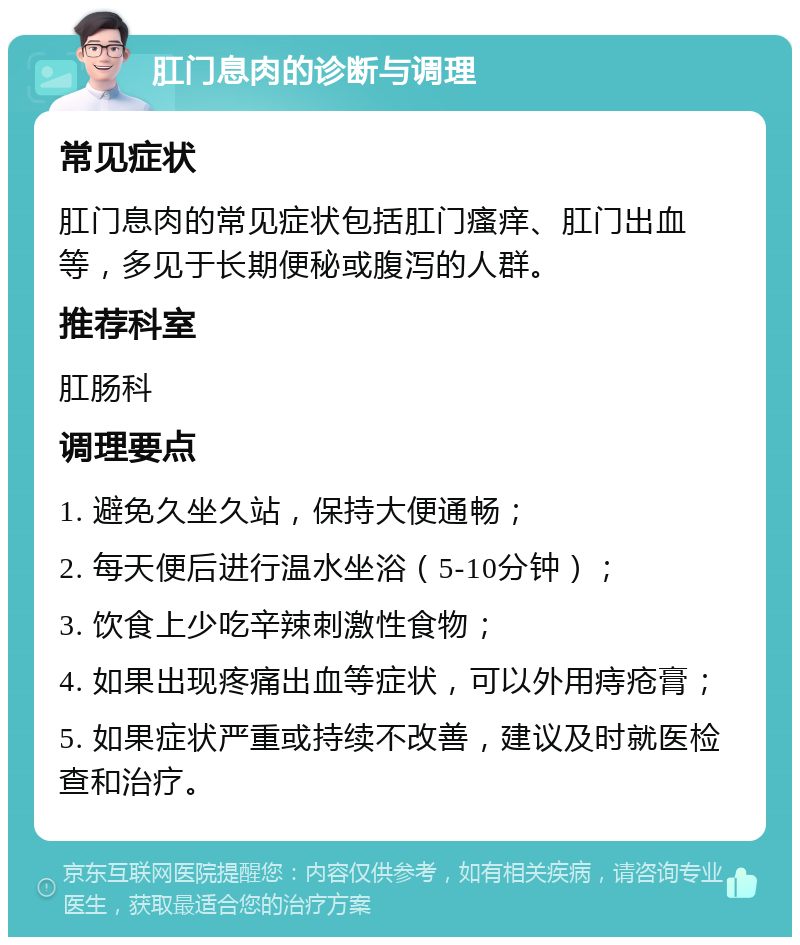 肛门息肉的诊断与调理

常见症状

肛门息肉的常见症状包括肛门瘙痒、肛门出血等，多见于长期便秘或腹泻的人群。

推荐科室

肛肠科

调理要点

1. 避免久坐久站，保持大便通畅；

2. 每天便后进行温水坐浴（5-10分钟）；

3. 饮食上少吃辛辣刺激性食物；

4. 如果出现疼痛出血等症状，可以外用痔疮膏；

5. 如果症状严重或持续不改善，建议及时就医检查和治疗。

京东互联网医院提醒您：内容仅供参考，如有相关疾病，请咨询专业医生，获取最适合您的治疗方案